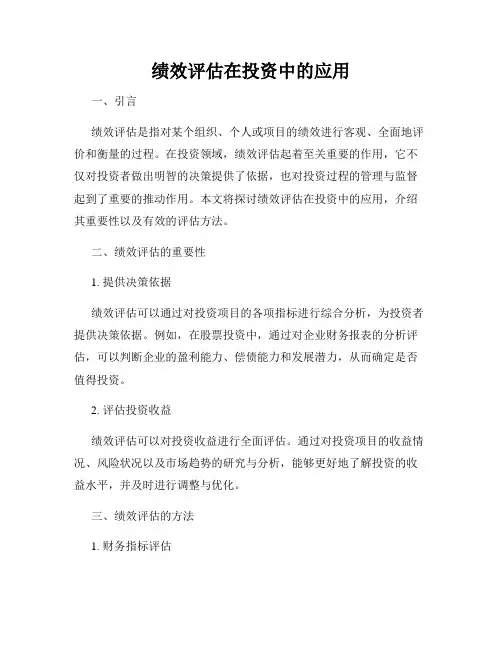 绩效评估在投资中的应用

一、引言

绩效评估是指对某个组织、个人或项目的绩效进行客观、全面地评价和衡量的过程。在投资领域，绩效评估起着至关重要的作用，它不仅对投资者做出明智的决策提供了依据，也对投资过程的管理与监督起到了重要的推动作用。本文将探讨绩效评估在投资中的应用，介绍其重要性以及有效的评估方法。

二、绩效评估的重要性

1. 提供决策依据

绩效评估可以通过对投资项目的各项指标进行综合分析，为投资者提供决策依据。例如，在股票投资中，通过对企业财务报表的分析评估，可以判断企业的盈利能力、偿债能力和发展潜力，从而确定是否值得投资。

2. 评估投资收益

绩效评估可以对投资收益进行全面评估。通过对投资项目的收益情况、风险状况以及市场趋势的研究与分析，能够更好地了解投资的收益水平，并及时进行调整与优化。

三、绩效评估的方法

1. 财务指标评估